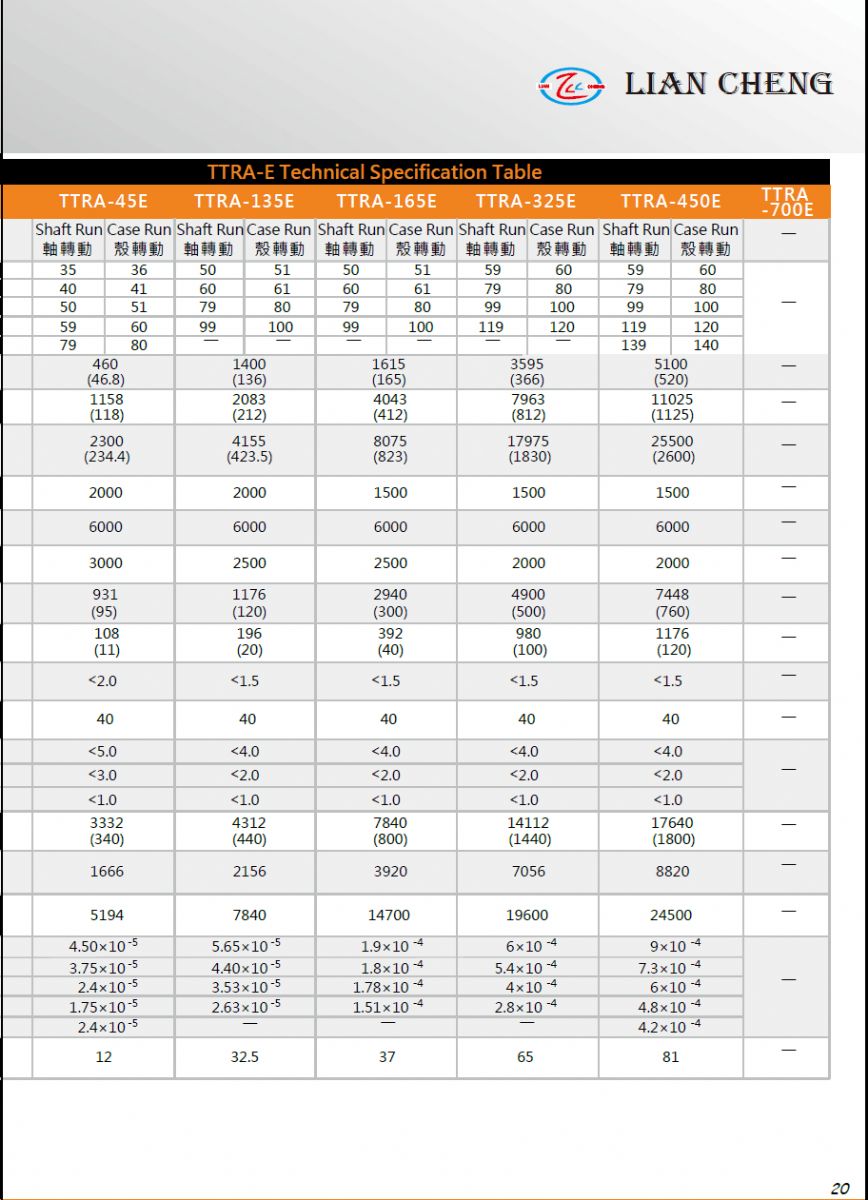 LIAN CHENG

TTRA-E Technical Specification Table

| TTRA-45E | | TTRA-135E | | TTRA-165E | | TTRA-325E | | TTRA-450E | | TTRA -700E |
|---|---|---|---|---|---|---|---|---|---|---|
| Shaft Run 軸轉動 | Case Run 殼轉動 | Shaft Run 軸轉動 | Case Run 殼轉動 | Shaft Run 軸轉動 | Case Run 殼轉動 | Shaft Run 軸轉動 | Case Run 殼轉動 | Shaft Run 軸轉動 | Case Run 殼轉動 | — |
| 35 | 36 | 50 | 51 | 50 | 51 | 59 | 60 | 59 | 60 | — |
| 40 | 41 | 60 | 61 | 60 | 61 | 79 | 80 | 79 | 80 | |
| 50 | 51 | 79 | 80 | 79 | 80 | 99 | 100 | 99 | 100 | |
| 59 | 60 | 99 | 100 | 99 | 100 | 119 | 120 | 119 | 120 | |
| 79 | 80 | — | — | — | — | — | — | 139 | 140 | |
| 460 (46.8) | | 1400 (136) | | 1615 (165) | | 3595 (366) | | 5100 (520) | | — |
| 1158 (118) | | 2083 (212) | | 4043 (412) | | 7963 (812) | | 11025 (1125) | | — |
| 2300 (234.4) | | 4155 (423.5) | | 8075 (823) | | 17975 (1830) | | 25500 (2600) | | — |
| 2000 | | 2000 | | 1500 | | 1500 | | 1500 | | — |
| 6000 | | 6000 | | 6000 | | 6000 | | 6000 | | — |
| 3000 | | 2500 | | 2500 | | 2000 | | 2000 | | — |
| 931 (95) | | 1176 (120) | | 2940 (300) | | 4900 (500) | | 7448 (760) | | — |
| 108 (11) | | 196 (20) | | 392 (40) | | 980 (100) | | 1176 (120) | | — |
| <2.0 | | <1.5 | | <1.5 | | <1.5 | | <1.5 | | — |
| 40 | | 40 | | 40 | | 40 | | 40 | | — |
| <5.0 | | <4.0 | | <4.0 | | <4.0 | | <4.0 | | — |
| <3.0 | | <2.0 | | <2.0 | | <2.0 | | <2.0 | | |
| <1.0 | | <1.0 | | <1.0 | | <1.0 | | <1.0 | | |
| 3332 (340) | | 4312 (440) | | 7840 (800) | | 14112 (1440) | | 17640 (1800) | | — |
| 1666 | | 2156 | | 3920 | | 7056 | | 8820 | | — |
| 5194 | | 7840 | | 14700 | | 19600 | | 24500 | | — |
| $4.50\times10^{-5}$ | | $5.65\times10^{-5}$ | | $1.9\times10^{-4}$ | | $6\times10^{-4}$ | | $9\times10^{-4}$ | | — |
| $3.75\times10^{-5}$ | | $4.40\times10^{-5}$ | | $1.8\times10^{-4}$ | | $5.4\times10^{-4}$ | | $7.3\times10^{-4}$ | | |
| $2.4\times10^{-5}$ | | $3.53\times10^{-5}$ | | $1.78\times10^{-4}$ | | $4\times10^{-4}$ | | $6\times10^{-4}$ | | |
| $1.75\times10^{-5}$ | | $2.63\times10^{-5}$ | | $1.51\times10^{-4}$ | | $2.8\times10^{-4}$ | | $4.8\times10^{-4}$ | | |
| $2.4\times10^{-5}$ | | — | | — | | — | | $4.2\times10^{-4}$ | | |
| 12 | | 32.5 | | 37 | | 65 | | 81 | | — |

20